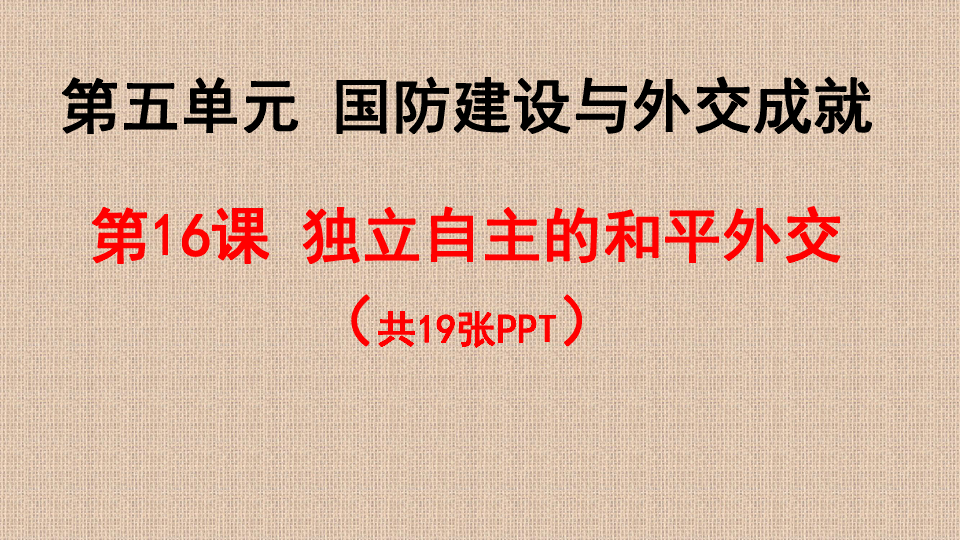 第五单元 国防建设与外交成就

第16课 独立自主的和平外交

（共19张PPT）